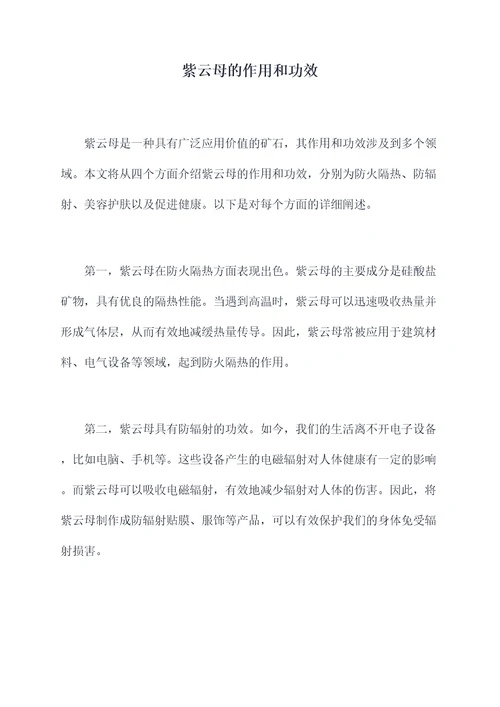 紫云母的作用和功效

紫云母是一种具有广泛应用价值的矿石，其作用和功效涉及到多个领域。本文将从四个方面介绍紫云母的作用和功效，分别为防火隔热、防辐射、美容护肤以及促进健康。以下是对每个方面的详细阐述。

第一，紫云母在防火隔热方面表现出色。紫云母的主要成分是硅酸盐矿物，具有优良的隔热性能。当遇到高温时，紫云母可以迅速吸收热量并形成气体层，从而有效地减缓热量传导。因此，紫云母常被应用于建筑材料、电气设备等领域，起到防火隔热的作用。

第二，紫云母具有防辐射的功效。如今，我们的生活离不开电子设备，比如电脑、手机等。这些设备产生的电磁辐射对人体健康有一定的影响。而紫云母可以吸收电磁辐射，有效地减少辐射对人体的伤害。因此，将紫云母制作成防辐射贴膜、服饰等产品，可以有效保护我们的身体免受辐射损害。